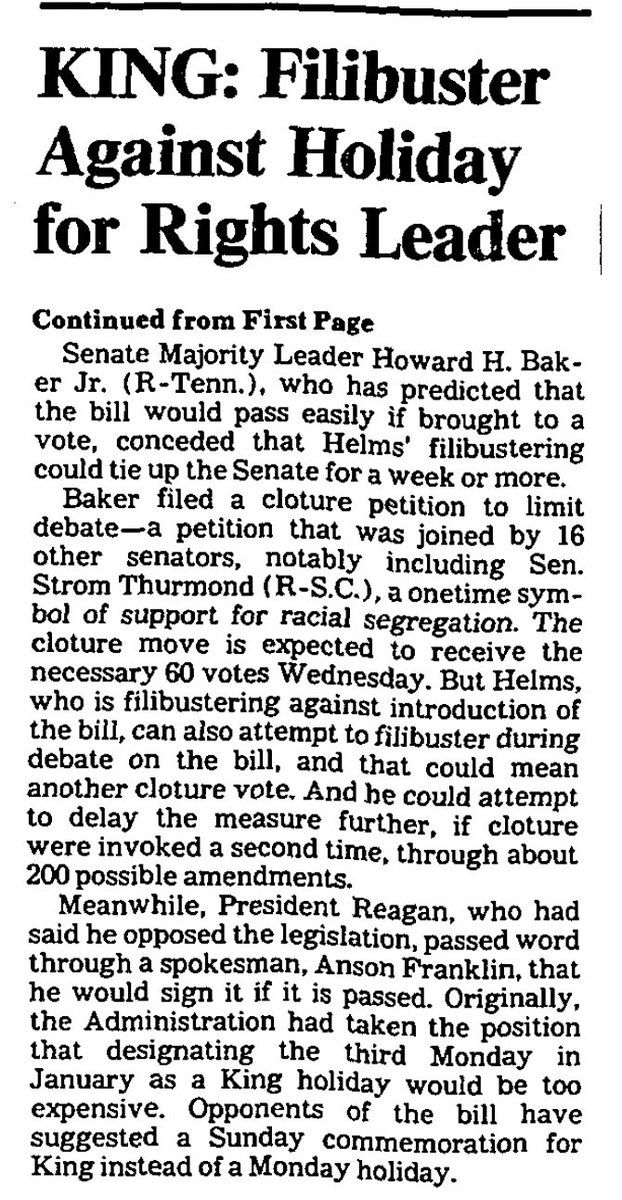 KING: Filibuster Against Holiday for Rights Leader

Continued from First Page

Senate Majority Leader Howard H. Baker Jr. (R-Tenn.), who has predicted that the bill would pass easily if brought to a vote, conceded that Helms' filibustering could tie up the Senate for a week or more.

Baker filed a cloture petition to limit debate—a petition that was joined by 16 other senators, notably including Sen. Strom Thurmond (R-S.C.), a onetime symbol of support for racial segregation. The cloture move is expected to receive the necessary 60 votes Wednesday. But Helms, who is filibustering against introduction of the bill, can also attempt to filibuster during debate on the bill, and that could mean another cloture vote. And he could attempt to delay the measure further, if cloture were invoked a second time, through about 200 possible amendments.

Meanwhile, President Reagan, who had said he opposed the legislation, passed word through a spokesman, Anson Franklin, that he would sign it if it is passed. Originally, the Administration had taken the position that designating the third Monday in January as a King holiday would be too expensive. Opponents of the bill have suggested a Sunday commemoration for King instead of a Monday holiday.